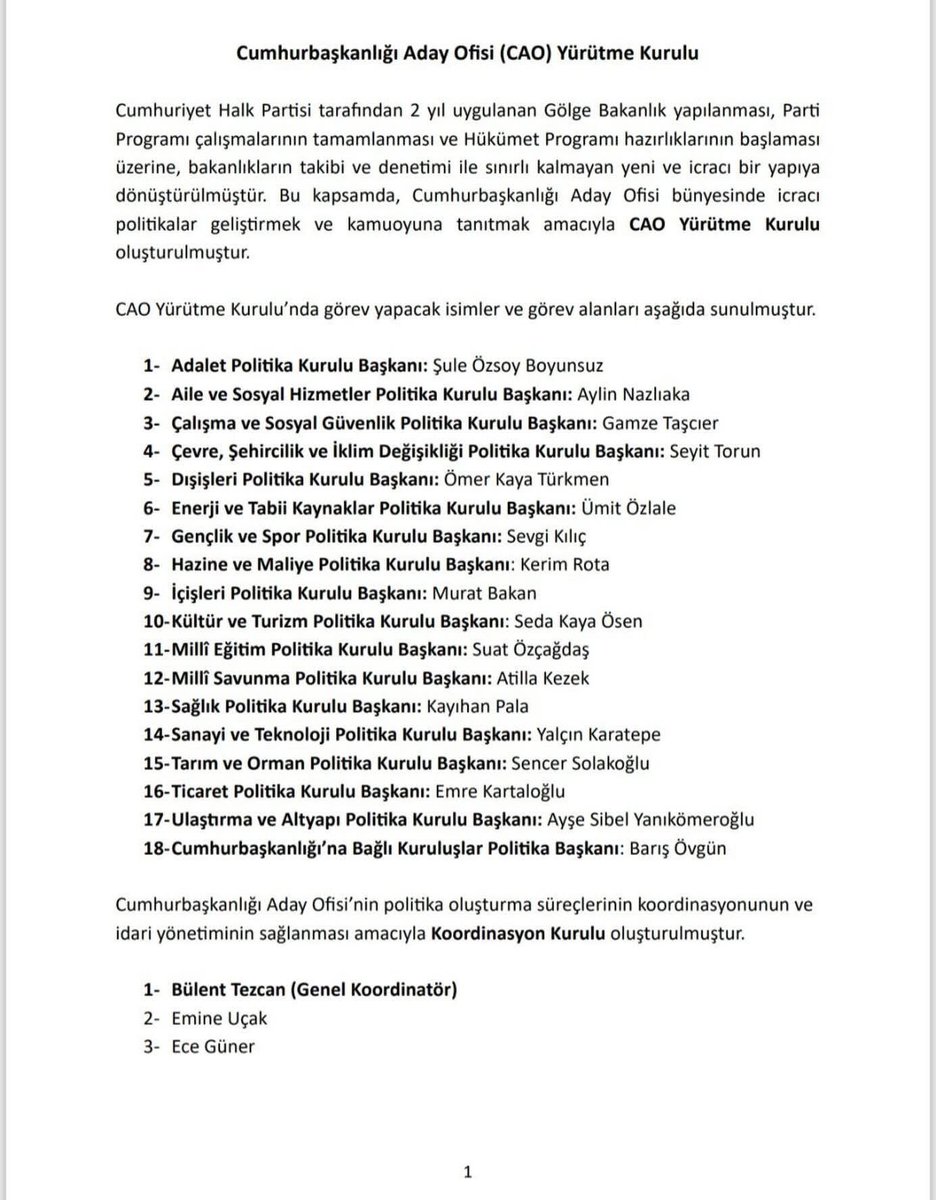 Cumhurbaşkanlığı Aday Ofisi (CAO) Yürütme Kurulu

Cumhuriyet Halk Partisi tarafından 2 yıl uygulanan Gölge Bakanlık yapılanması, Parti Programı çalışmalarının tamamlanması ve Hükümet Programı hazırlıklarının başlaması üzerine, bakanlıkların takibi ve denetimi ile sınırlı kalmayan yeni ve icracı bir yapıya dönüştürülmüştür. Bu kapsamda, Cumhurbaşkanlığı Aday Ofisi bünyesinde icracı politikalar geliştirmek ve kamuoyuna tanıtmak amacıyla CAO Yürütme Kurulu oluşturulmuştur.

CAO Yürütme Kurulu'nda görev yapacak isimler ve görev alanları aşağıda sunulmuştur.

1- Adalet Politika Kurulu Başkanı: Şule Özsoy Boyunsuz
2- Aile ve Sosyal Hizmetler Politika Kurulu Başkanı: Aylin Nazlıaka
3- Çalışma ve Sosyal Güvenlik Politika Kurulu Başkanı: Gamze Taşcıer
4- Çevre, Şehircilik ve İklim Değişikliği Politika Kurulu Başkanı: Seyit Torun
5- Dışişleri Politika Kurulu Başkanı: Ömer Kaya Türkmen
6- Enerji ve Tabii Kaynaklar Politika Kurulu Başkanı: Ümit Özlale
7- Gençlik ve Spor Politika Kurulu Başkanı: Sevgi Kılıç
8- Hazine ve Maliye Politika Kurulu Başkanı: Kerim Rota
9- İçişleri Politika Kurulu Başkanı: Murat Bakan
10-Kültür ve Turizm Politika Kurulu Başkanı: Seda Kaya Ösen
11-Millî Eğitim Politika Kurulu Başkanı: Suat Özçağdaş
12-Millî Savunma Politika Kurulu Başkanı: Atilla Kezek
13-Sağlık Politika Kurulu Başkanı: Kayıhan Pala
14-Sanayi ve Teknoloji Politika Kurulu Başkanı: Yalçın Karatepe
15-Tarım ve Orman Politika Kurulu Başkanı: Sencer Solakoğlu
16-Ticaret Politika Kurulu Başkanı: Emre Kartaloğlu
17-Ulaştırma ve Altyapı Politika Kurulu Başkanı: Ayşe Sibel Yanıkömeroğlu
18-Cumhurbaşkanlığı'na Bağlı Kuruluşlar Politika Başkanı: Barış Övgün

Cumhurbaşkanlığı Aday Ofisi'nin politika oluşturma süreçlerinin koordinasyonunun ve idari yönetiminin sağlanması amacıyla Koordinasyon Kurulu oluşturulmuştur.

1- Bülent Tezcan (Genel Koordinatör)
2- Emine Uçak
3- Ece Güner

1